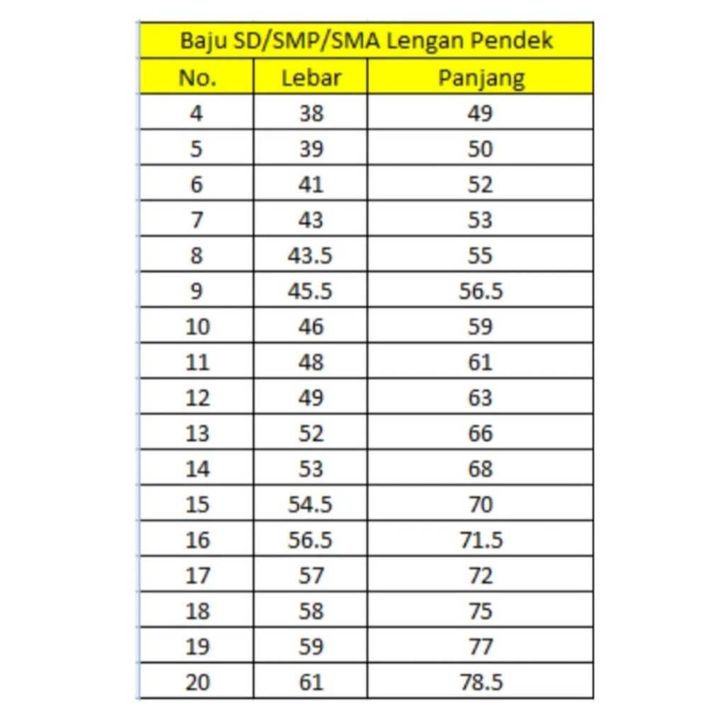 Baju SD/SMP/SMA Lengan Pendek

| No. | Lebar | Panjang |
|---|---|---|
| 4 | 38 | 49 |
| 5 | 39 | 50 |
| 6 | 41 | 52 |
| 7 | 43 | 53 |
| 8 | 43.5 | 55 |
| 9 | 45.5 | 56.5 |
| 10 | 46 | 59 |
| 11 | 48 | 61 |
| 12 | 49 | 63 |
| 13 | 52 | 66 |
| 14 | 53 | 68 |
| 15 | 54.5 | 70 |
| 16 | 56.5 | 71.5 |
| 17 | 57 | 72 |
| 18 | 58 | 75 |
| 19 | 59 | 77 |
| 20 | 61 | 78.5 |